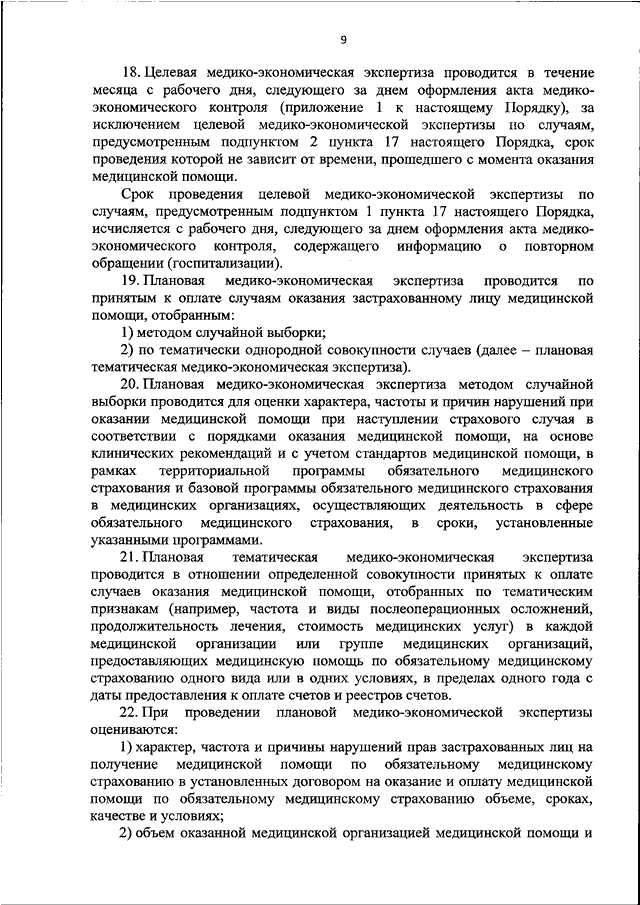 9

18. Целевая медико-экономическая экспертиза проводится в течение месяца с рабочего дня, следующего за днем оформления акта медико-экономического контроля (приложение 1 к настоящему Порядку), за исключением целевой медико-экономической экспертизы по случаям, предусмотренным подпунктом 2 пункта 17 настоящего Порядка, срок проведения которой не зависит от времени, прошедшего с момента оказания медицинской помощи.

Срок проведения целевой медико-экономической экспертизы по случаям, предусмотренным подпунктом 1 пункта 17 настоящего Порядка, исчисляется с рабочего дня, следующего за днем оформления акта медико-экономического контроля, содержащего информацию о повторном обращении (госпитализации).

19. Плановая медико-экономическая экспертиза проводится по принятым к оплате случаям оказания застрахованному лицу медицинской помощи, отобранным:

1) методом случайной выборки;

2) по тематически однородной совокупности случаев (далее – плановая тематическая медико-экономическая экспертиза).

20. Плановая медико-экономическая экспертиза методом случайной выборки проводится для оценки характера, частоты и причин нарушений при оказании медицинской помощи при наступлении страхового случая в соответствии с порядками оказания медицинской помощи, на основе клинических рекомендаций и с учетом стандартов медицинской помощи, в рамках территориальной программы обязательного медицинского страхования и базовой программы обязательного медицинского страхования в медицинских организациях, осуществляющих деятельность в сфере обязательного медицинского страхования, в сроки, установленные указанными программами.

21. Плановая тематическая медико-экономическая экспертиза проводится в отношении определенной совокупности принятых к оплате случаев оказания медицинской помощи, отобранных по тематическим признакам (например, частота и виды послеоперационных осложнений, продолжительность лечения, стоимость медицинских услуг) в каждой медицинской организации или группе медицинских организаций, предоставляющих медицинскую помощь по обязательному медицинскому страхованию одного вида или в одних условиях, в пределах одного года с даты предоставления к оплате счетов и реестров счетов.

22. При проведении плановой медико-экономической экспертизы оцениваются:

1) характер, частота и причины нарушений прав застрахованных лиц на получение медицинской помощи по обязательному медицинскому страхованию в установленных договором на оказание и оплату медицинской помощи по обязательному медицинскому страхованию объеме, сроках, качестве и условиях;

2) объем оказанной медицинской организацией медицинской помощи и